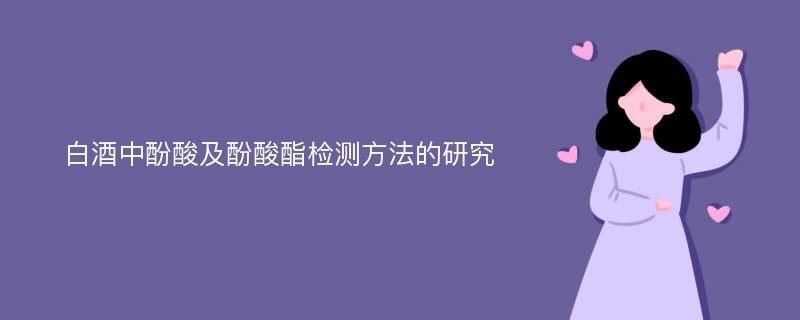 白酒中酚酸及酚酸酯检测方法的研究